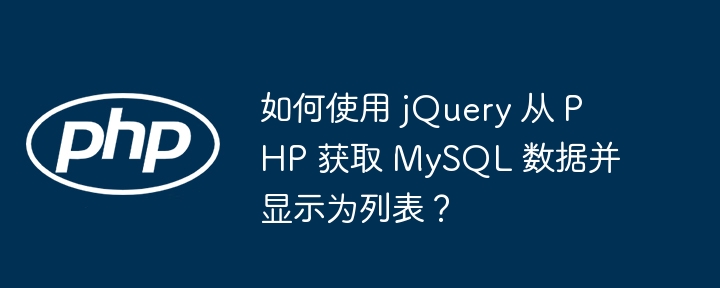 php

如何使用 jQuery 从 PHP 获取 MySQL 数据并显示为列表？